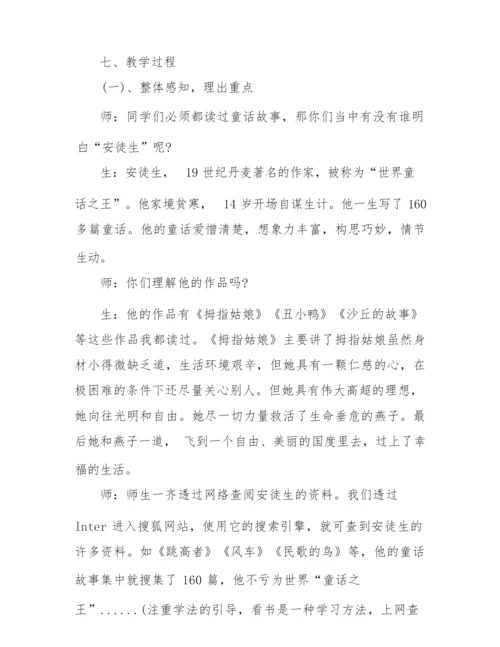 七、教学过程

(一)、整体感知，理出重点

师：同学们必须都读过童话故事，那你们当中有没有谁明白“安徒生”呢?

生：安徒生， 19 世纪丹麦著名的作家，被称为“世界童话之王”。他家境贫寒， 14 岁开场自谋生计。他一生写了 160 多篇童话。他的童话爱憎清楚，想象力丰富，构思巧妙，情节生动。

师：你们理解他的作品吗?

生：他的作品有《拇指姑娘》《丑小鸭》《沙丘的故事》等这些作品我都读过。《拇指姑娘》主要讲了拇指姑娘虽然身材小得微缺乏道，生活环境艰辛，但她具有一颗仁慈的心，在极困难的条件下还尽量关心别人。但她具有伟大高超的理想，她向往光明和自由。她尽一切力量救活了生命垂危的燕子。最后她和燕子一道， 飞到一个自由、美丽的国度里去，过上了幸福的生活。

师：师生一齐透过网络查阅安徒生的资料。我们透过 Inter 进入搜狐网站，使用它的搜索引擎，就可查到安徒生的许多资料。如《跳高者》《风车》《民歌的鸟》等，他的童话故事集中就搜集了 160 篇，他不亏为世界“童话之王”......(注重学法的引导，看书是一种学习方法，上网查